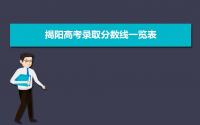 揭阳高考录取分数线一览表